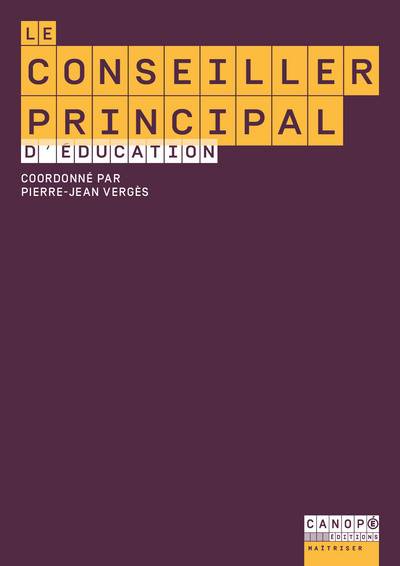 LE
CONSEILLER
PRINCIPAL
D'ÉDUCATION

COORDONNÉ PAR
PIERRE-JEAN VERGÈS

CANOPÉ
ÉDITIONS
MAÎTRISER